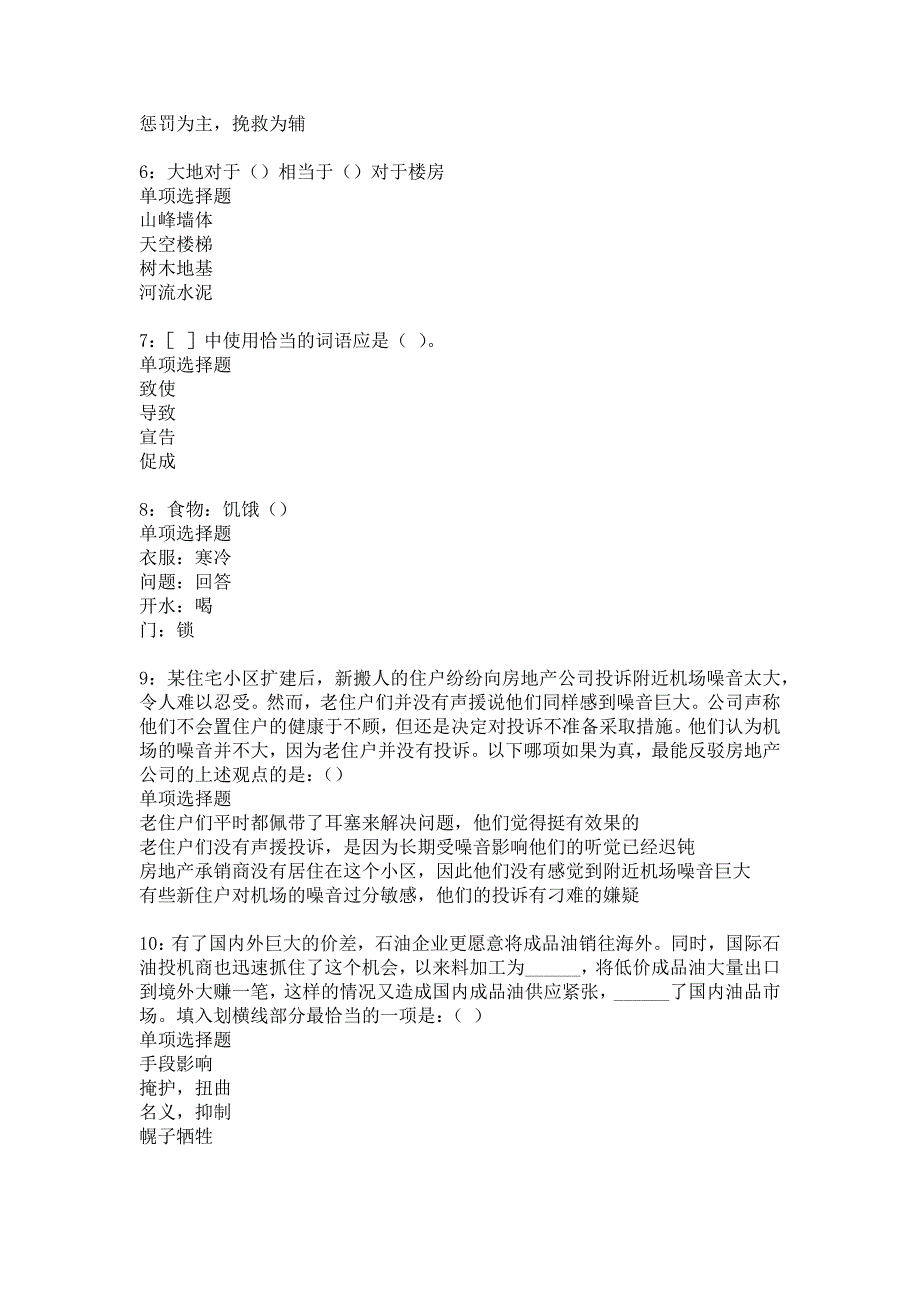 惩罚为主，挽救为辅

6：大地对于（）相当于（）对于楼房
单项选择题
山峰墙体
天空楼梯
树木地基
河流水泥

7：[ ] 中使用恰当的词语应是（ ）。
单项选择题
致使
导致
宣告
促成

8：食物：饥饿（）
单项选择题
衣服：寒冷
问题：回答
开水：喝
门：锁

9：某住宅小区扩建后，新搬人的住户纷纷向房地产公司投诉附近机场噪音太大，令人难以忍受。然而，老住户们并没有声援说他们同样感到噪音巨大。公司声称他们不会置住户的健康于不顾，但还是决定对投诉不准备采取措施。他们认为机场的噪音并不大，因为老住户并没有投诉。以下哪项如果为真，最能反驳房地产公司的上述观点的是：()
单项选择题
老住户们平时都佩带了耳塞来解决问题，他们觉得挺有效果的
老住户们没有声援投诉，是因为长期受噪音影响他们的听觉已经迟钝
房地产承销商没有居住在这个小区，因此他们没有感觉到附近机场噪音巨大
有些新住户对机场的噪音过分敏感，他们的投诉有刁难的嫌疑

10：有了国内外巨大的价差，石油企业更愿意将成品油销往海外。同时，国际石油投机商也迅速抓住了这个机会，以来料加工为______，将低价成品油大量出口到境外大赚一笔，这样的情况又造成国内成品油供应紧张，______了国内油品市场。填入划横线部分最恰当的一项是：( )
单项选择题
手段影响
掩护，扭曲
名义，抑制
幌子牺牲